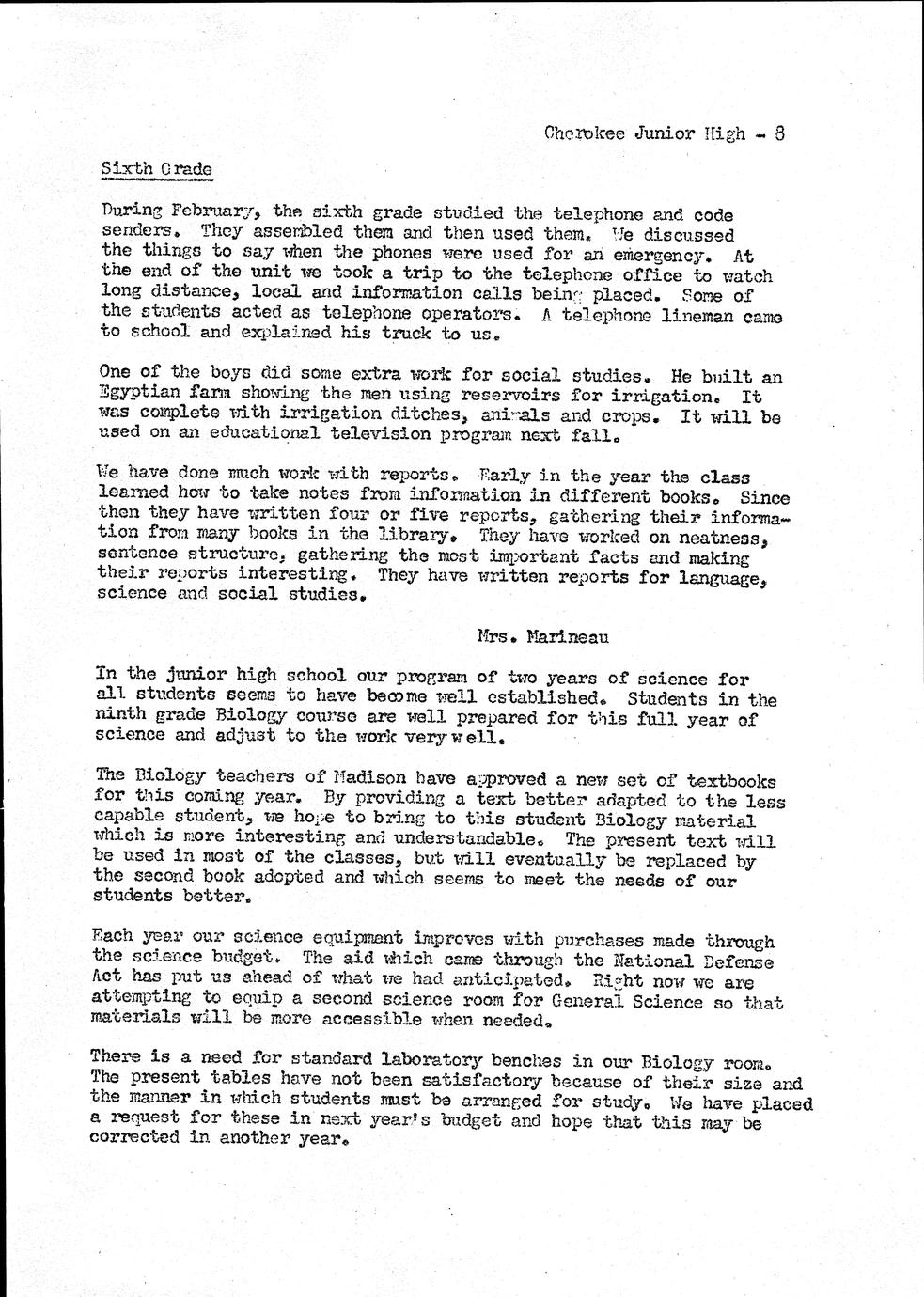 Cherokee Junior High - 8

Sixth Grade

During February, the sixth grade studied the telephone and code senders. They assembled them and then used them. We discussed the things to say when the phones were used for an emergency. At the end of the unit we took a trip to the telephone office to watch long distance, local and information calls being placed. Some of the students acted as telephone operators. A telephone lineman came to school and explained his truck to us.

One of the boys did some extra work for social studies. He built an Egyptian farm showing the men using reservoirs for irrigation. It was complete with irrigation ditches, animals and crops. It will be used on an educational television program next fall.

We have done much work with reports. Early in the year the class learned how to take notes from information in different books. Since then they have written four or five reports, gathering their information from many books in the library. They have worked on neatness, sentence structure, gathering the most important facts and making their reports interesting. They have written reports for language, science and social studies.

Mrs. Marineau

In the junior high school our program of two years of science for all students seems to have become well established. Students in the ninth grade Biology course are well prepared for this full year of science and adjust to the work very well.

The Biology teachers of Madison have approved a new set of textbooks for this coming year. By providing a text better adapted to the less capable student, we hope to bring to this student Biology material which is more interesting and understandable. The present text will be used in most of the classes, but will eventually be replaced by the second book adopted and which seems to meet the needs of our students better.

Each year our science equipment improves with purchases made through the science budget. The aid which came through the National Defense Act has put us ahead of what we had anticipated. Right now we are attempting to equip a second science room for General Science so that materials will be more accessible when needed.

There is a need for standard laboratory benches in our Biology room. The present tables have not been satisfactory because of their size and the manner in which students must be arranged for study. We have placed a request for these in next year's budget and hope that this may be corrected in another year.